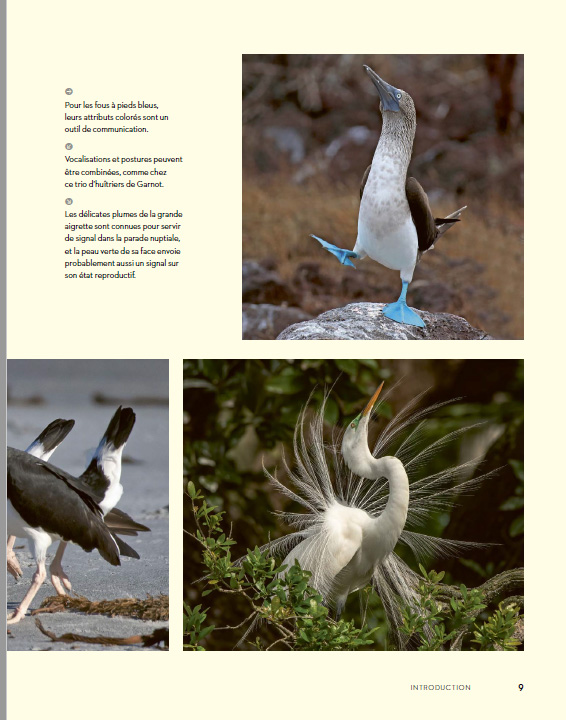 Pour les fous à pieds bleus, leurs attributs colorés sont un outil de communication.

Vocalisations et postures peuvent être combinées, comme chez ce trio d'huîtriers de Garnot.

Les délicates plumes de la grande aigrette sont connues pour servir de signal dans la parade nuptiale, et la peau verte de sa face envoie probablement aussi un signal sur son état reproductif.

INTRODUCTION 9